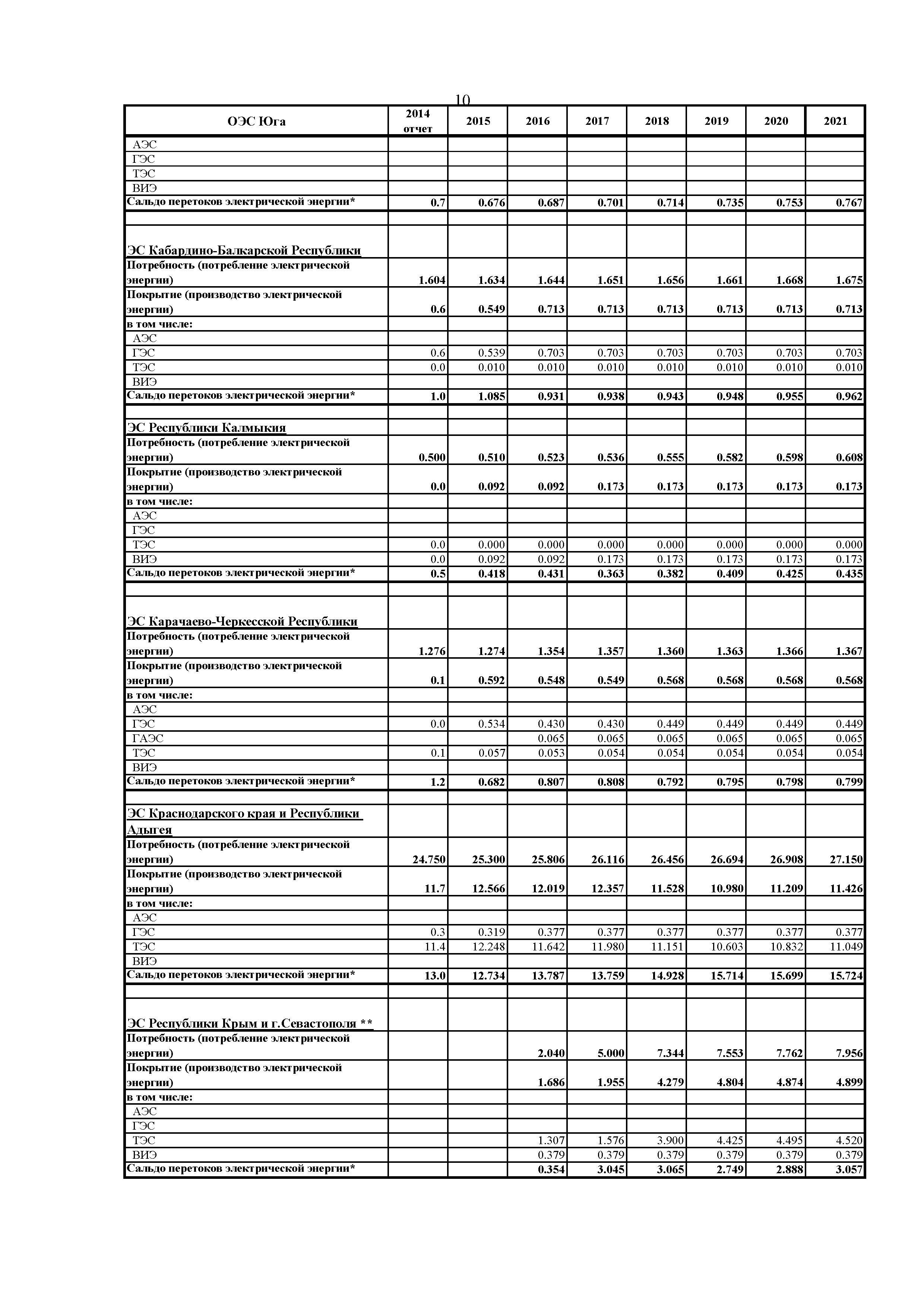 10

| ОЭС Юга | 2014 отчет | 2015 | 2016 | 2017 | 2018 | 2019 | 2020 | 2021 |
|---|---|---|---|---|---|---|---|---|
| АЭС | | | | | | | | |
| ГЭС | | | | | | | | |
| ТЭС | | | | | | | | |
| ВИЭ | | | | | | | | |
| Сальдо перетоков электрической энергии* | 0.7 | 0.676 | 0.687 | 0.701 | 0.714 | 0.735 | 0.753 | 0.767 |
| | | | | | | | | |
| ЭС Кабардино-Балкарской Республики | | | | | | | | |
| Потребность (потребление электрической энергии) | 1.604 | 1.634 | 1.644 | 1.651 | 1.656 | 1.661 | 1.668 | 1.675 |
| Покрытие (производство электрической энергии) | 0.6 | 0.549 | 0.713 | 0.713 | 0.713 | 0.713 | 0.713 | 0.713 |
| в том числе: | | | | | | | | |
| АЭС | | | | | | | | |
| ГЭС | 0.6 | 0.539 | 0.703 | 0.703 | 0.703 | 0.703 | 0.703 | 0.703 |
| ТЭС | 0.0 | 0.010 | 0.010 | 0.010 | 0.010 | 0.010 | 0.010 | 0.010 |
| ВИЭ | | | | | | | | |
| Сальдо перетоков электрической энергии* | 1.0 | 1.085 | 0.931 | 0.938 | 0.943 | 0.948 | 0.955 | 0.962 |
| | | | | | | | | |
| ЭС Республики Калмыкия | | | | | | | | |
| Потребность (потребление электрической энергии) | 0.500 | 0.510 | 0.523 | 0.536 | 0.555 | 0.582 | 0.598 | 0.608 |
| Покрытие (производство электрической энергии) | 0.0 | 0.092 | 0.092 | 0.173 | 0.173 | 0.173 | 0.173 | 0.173 |
| в том числе: | | | | | | | | |
| АЭС | | | | | | | | |
| ГЭС | | | | | | | | |
| ТЭС | 0.0 | 0.000 | 0.000 | 0.000 | 0.000 | 0.000 | 0.000 | 0.000 |
| ВИЭ | 0.0 | 0.092 | 0.092 | 0.173 | 0.173 | 0.173 | 0.173 | 0.173 |
| Сальдо перетоков электрической энергии* | 0.5 | 0.418 | 0.431 | 0.363 | 0.382 | 0.409 | 0.425 | 0.435 |
| | | | | | | | | |
| ЭС Карачаево-Черкесской Республики | | | | | | | | |
| Потребность (потребление электрической энергии) | 1.276 | 1.274 | 1.354 | 1.357 | 1.360 | 1.363 | 1.366 | 1.367 |
| Покрытие (производство электрической энергии) | 0.1 | 0.592 | 0.548 | 0.549 | 0.568 | 0.568 | 0.568 | 0.568 |
| в том числе: | | | | | | | | |
| АЭС | | | | | | | | |
| ГЭС | 0.0 | 0.534 | 0.430 | 0.430 | 0.449 | 0.449 | 0.449 | 0.449 |
| ГАЭС | | | 0.065 | 0.065 | 0.065 | 0.065 | 0.065 | 0.065 |
| ТЭС | 0.1 | 0.057 | 0.053 | 0.054 | 0.054 | 0.054 | 0.054 | 0.054 |
| ВИЭ | | | | | | | | |
| Сальдо перетоков электрической энергии* | 1.2 | 0.682 | 0.807 | 0.808 | 0.792 | 0.795 | 0.798 | 0.799 |
| | | | | | | | | |
| ЭС Краснодарского края и Республики Адыгея | | | | | | | | |
| Потребность (потребление электрической энергии) | 24.750 | 25.300 | 25.806 | 26.116 | 26.456 | 26.694 | 26.908 | 27.150 |
| Покрытие (производство электрической энергии) | 11.7 | 12.566 | 12.019 | 12.357 | 11.528 | 10.980 | 11.209 | 11.426 |
| в том числе: | | | | | | | | |
| АЭС | | | | | | | | |
| ГЭС | 0.3 | 0.319 | 0.377 | 0.377 | 0.377 | 0.377 | 0.377 | 0.377 |
| ТЭС | 11.4 | 12.248 | 11.642 | 11.980 | 11.151 | 10.603 | 10.832 | 11.049 |
| ВИЭ | | | | | | | | |
| Сальдо перетоков электрической энергии* | 13.0 | 12.734 | 13.787 | 13.759 | 14.928 | 15.714 | 15.699 | 15.724 |
| | | | | | | | | |
| ЭС Республики Крым и г.Севастополя ** | | | | | | | | |
| Потребность (потребление электрической энергии) | | | 2.040 | 5.000 | 7.344 | 7.553 | 7.762 | 7.956 |
| Покрытие (производство электрической энергии) | | | 1.686 | 1.955 | 4.279 | 4.804 | 4.874 | 4.899 |
| в том числе: | | | | | | | | |
| АЭС | | | | | | | | |
| ГЭС | | | | | | | | |
| ТЭС | | | 1.307 | 1.576 | 3.900 | 4.425 | 4.495 | 4.520 |
| ВИЭ | | | 0.379 | 0.379 | 0.379 | 0.379 | 0.379 | 0.379 |
| Сальдо перетоков электрической энергии* | | | 0.354 | 3.045 | 3.065 | 2.749 | 2.888 | 3.057 |